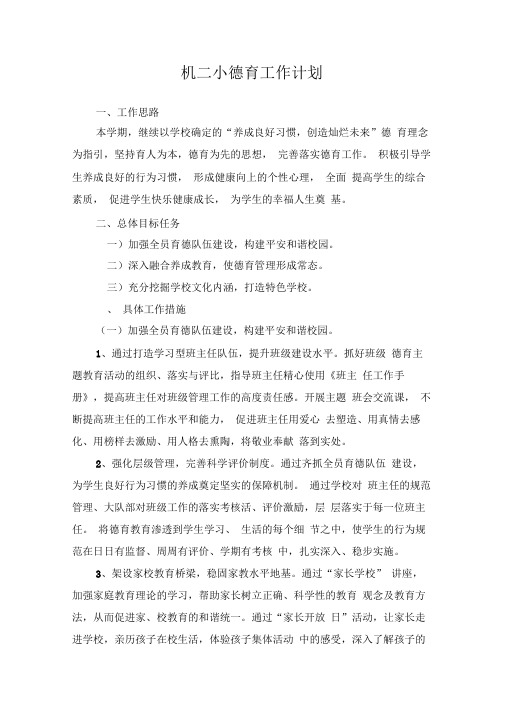 机二小德育工作计划

一、工作思路

本学期，继续以学校确定的“养成良好习惯，创造灿烂未来”德 育理念为指引，坚持育人为本，德育为先的思想， 完善落实德育工作。 积极引导学生养成良好的行为习惯， 形成健康向上的个性心理， 全面 提高学生的综合素质， 促进学生快乐健康成长， 为学生的幸福人生奠 基。

二、总体目标任务

一）加强全员育德队伍建设，构建平安和谐校园。

二）深入融合养成教育，使德育管理形成常态。

三）充分挖掘学校文化内涵，打造特色学校。

、 具体工作措施

（一）加强全员育德队伍建设，构建平安和谐校园。

1、通过打造学习型班主任队伍，提升班级建设水平。抓好班级 德育主题教育活动的组织、落实与评比，指导班主任精心使用《班主 任工作手册》，提高班主任对班级管理工作的高度责任感。开展主题 班会交流课， 不断提高班主任的工作水平和能力， 促进班主任用爱心 去塑造、用真情去感化、用榜样去激励、用人格去熏陶，将敬业奉献 落到实处。

2、强化层级管理，完善科学评价制度。通过齐抓全员育德队伍 建设，为学生良好行为习惯的养成奠定坚实的保障机制。 通过学校对 班主任的规范管理、大队部对班级工作的落实考核活、评价激励，层 层落实于每一位班主任。 将德育教育渗透到学生学习、 生活的每个细 节之中，使学生的行为规范在日日有监督、周周有评价、学期有考核 中，扎实深入、稳步实施。

3、架设家校教育桥梁，稳固家教水平地基。通过“家长学校” 讲座，加强家庭教育理论的学习，帮助家长树立正确、科学性的教育 观念及教育方法，从而促进家、校教育的和谐统一。通过“家长开放 日”活动，让家长走进学校，亲历孩子在校生活，体验孩子集体活动 中的感受，深入了解孩子的